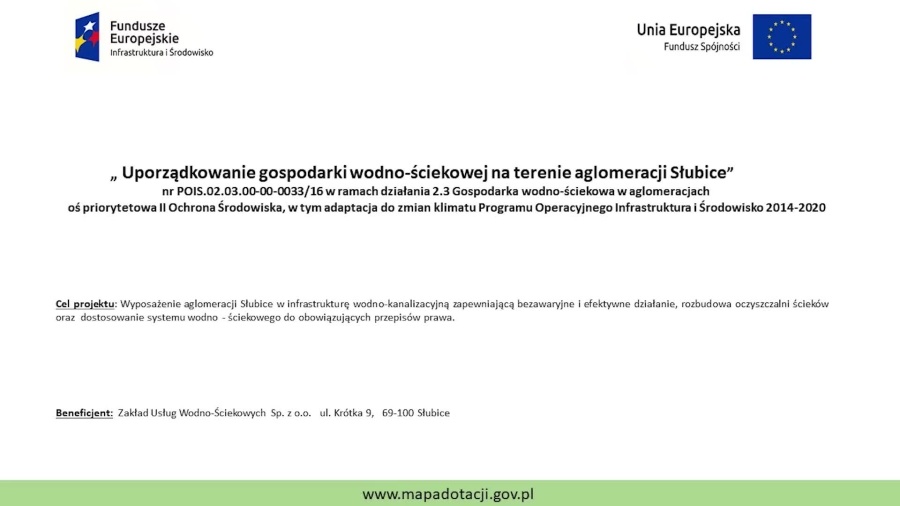 Fundusze Europejskie
Infrastruktura i Środowisko

Unia Europejska
Fundusz Spójności

„ Uporządkowanie gospodarki wodno-ściekowej na terenie aglomeracji Słubice”
nr POIS.02.03.00-00-0033/16 w ramach działania 2.3 Gospodarka wodno-ściekowa w aglomeracjach
oś priorytetowa II Ochrona Środowiska, w tym adaptacja do zmian klimatu Programu Operacyjnego Infrastruktura i Środowisko 2014-2020

Cel projektu: Wyposażenie aglomeracji Słubice w infrastrukturę wodno-kanalizacyjną zapewniającą bezawaryjne i efektywne działanie, rozbudowa oczyszczalni ścieków oraz dostosowanie systemu wodno - ściekowego do obowiązujących przepisów prawa.

Beneficjent: Zakład Usług Wodno-Ściekowych Sp. z o.o. ul. Krótka 9, 69-100 Słubice

www.mapadotacji.gov.pl